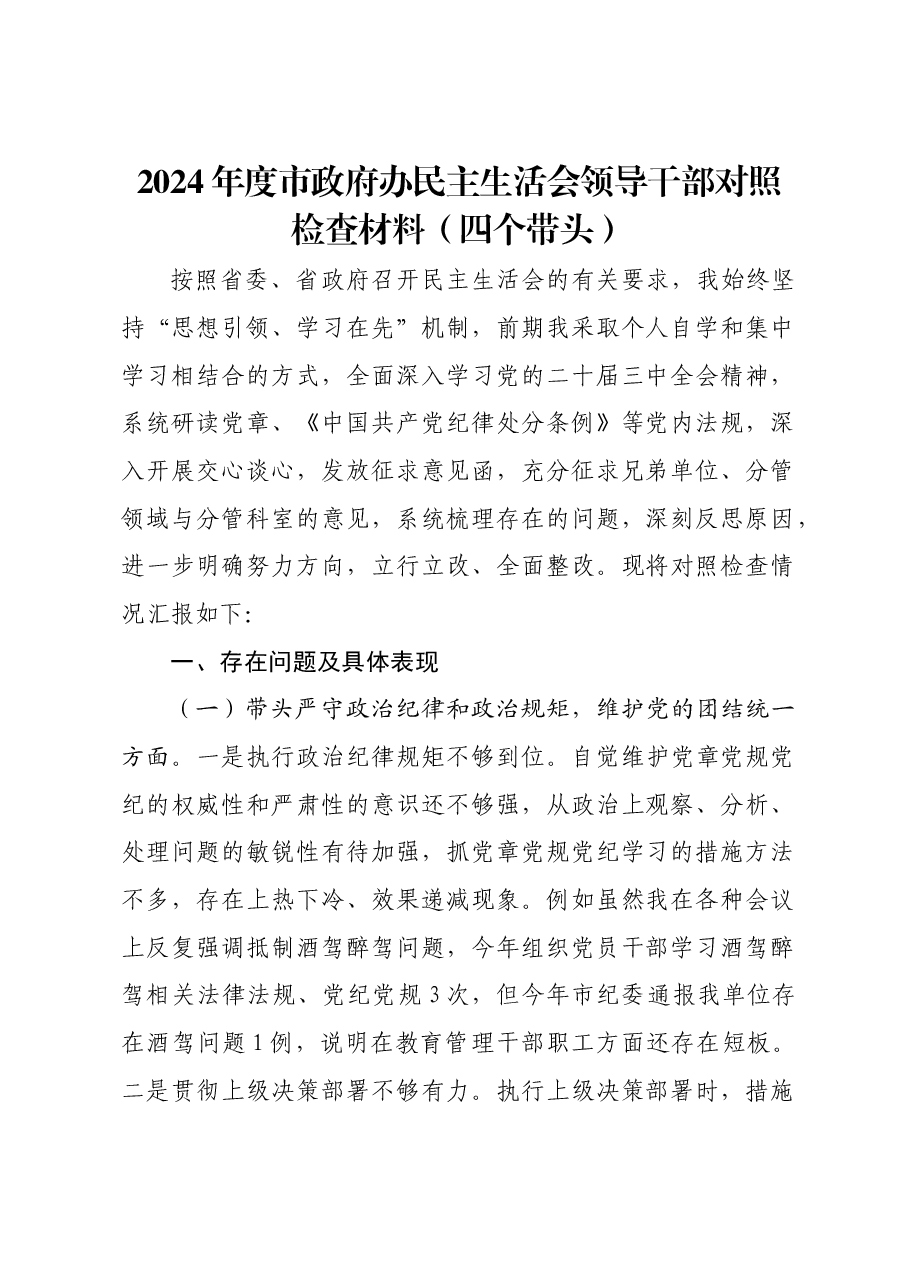 2024年度市政府办民主生活会领导干部对照检查材料（四个带头）

按照省委、省政府召开民主生活会的有关要求，我始终坚持“思想引领、学习在先”机制，前期我采取个人自学和集中学习相结合的方式，全面深入学习党的二十届三中全会精神，系统研读党章、《中国共产党纪律处分条例》等党内法规，深入开展交心谈心，发放征求意见函，充分征求兄弟单位、分管领域与分管科室的意见，系统梳理存在的问题，深刻反思原因，进一步明确努力方向，立行立改、全面整改。现将对照检查情况汇报如下:

一、存在问题及具体表现

（一）带头严守政治纪律和政治规矩，维护党的团结统一方面。一是执行政治纪律规矩不够到位。自觉维护党章党规党纪的权威性和严肃性的意识还不够强，从政治上观察、分析、处理问题的敏锐性有待加强，抓党章党规党纪学习的措施方法不多，存在上热下冷、效果递减现象。例如虽然我在各种会议上反复强调抵制酒驾醉驾问题，今年组织党员干部学习酒驾醉驾相关法律法规、党纪党规3次，但今年市纪委通报我单位存在酒驾问题1例，说明在教育管理干部职工方面还存在短板。二是贯彻上级决策部署不够有力。执行上级决策部署时，措施